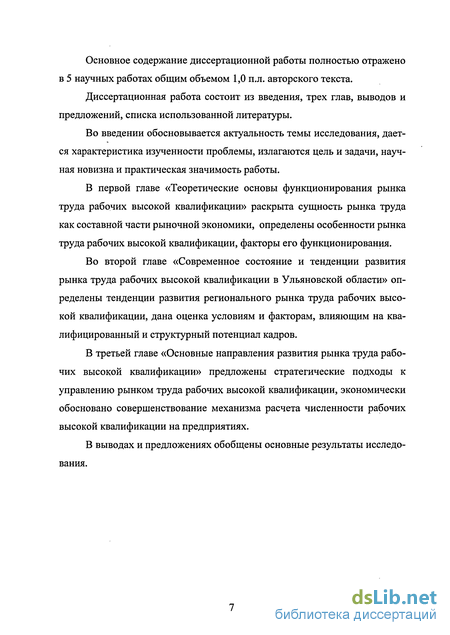 Основное содержание диссертационной работы полностью отражено в 5 научных работах общим объемом 1,0 п.л. авторского текста.

Диссертационная работа состоит из введения, трех глав, выводов и предложений, списка использованной литературы.

Во введении обосновывается актуальность темы исследования, дается характеристика изученности проблемы, излагаются цель и задачи, научная новизна и практическая значимость работы.

В первой главе «Теоретические основы функционирования рынка труда рабочих высокой квалификации» раскрыта сущность рынка труда как составной части рыночной экономики, определены особенности рынка труда рабочих высокой квалификации, факторы его функционирования.

Во второй главе «Современное состояние и тенденции развития рынка труда рабочих высокой квалификации в Ульяновской области» определены тенденции развития регионального рынка труда рабочих высокой квалификации, дана оценка условиям и факторам, влияющим на квалифицированный и структурный потенциал кадров.

В третьей главе «Основные направления развития рынка труда рабочих высокой квалификации» предложены стратегические подходы к управлению рынком труда рабочих высокой квалификации, экономически обосновано совершенствование механизма расчета численности рабочих высокой квалификации на предприятиях.

В выводах и предложениях обобщены основные результаты исследования.

7

dsLib.net
библиотека диссертаций